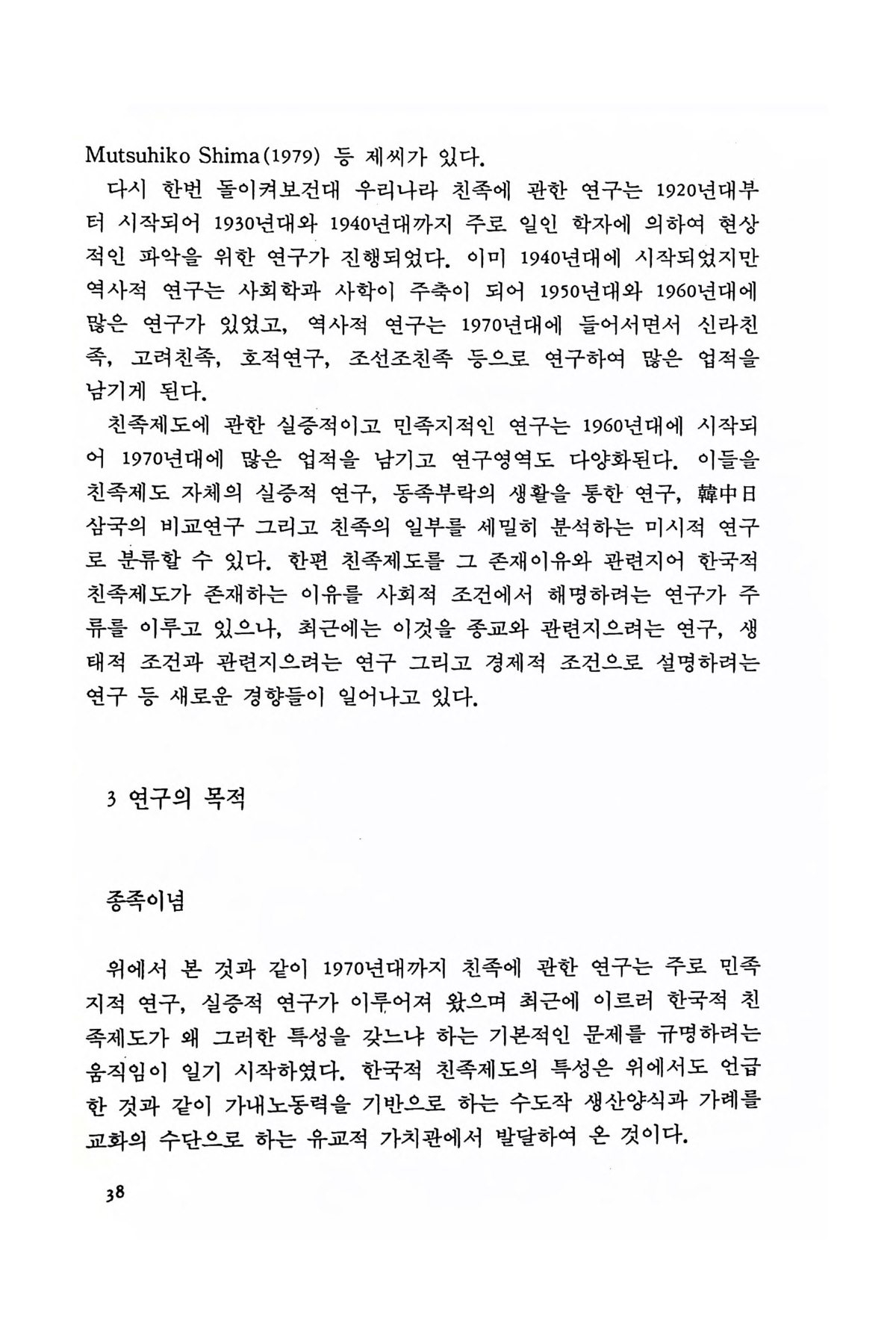 Mutsuhiko Shima(1979) 등 제씨가 있다.

다시 한번 돌이켜보건대 우리나라 친족에 관한 연구는 1920년대부터 시작되어 1930년대와 1940년대까지 주로 일인 학자에 의하여 현상적인 파악을 위한 연구가 진행되었다. 이미 1940년대에 시작되었지만 역사적 연구는 사회학과 사학이 주축이 되어 1950년대와 1960년대에 많은 연구가 있었고, 역사적 연구는 1970년대에 들어서면서 신라친족, 고려친족, 호적연구, 조선조친족 등으로 연구하여 많은 업적을 남기게 된다.

친족제도에 관한 실증적이고 민족지적인 연구는 1960년대에 시작되어 1970년대에 많은 업적을 남기고 연구영역도 다양화된다. 이들을 친족제도 자체의 실증적 연구, 동족부락의 생활을 통한 연구, 韓中日 삼국의 비교연구 그리고 친족의 일부를 세밀히 분석하는 미시적 연구로 분류할 수 있다. 한편 친족제도를 그 존재이유와 관련지어 한국적 친족제도가 존재하는 이유를 사회적 조건에서 해명하려는 연구가 주류를 이루고 있으나, 최근에는 이것을 종교와 관련지으려는 연구, 생태적 조건과 관련지으려는 연구 그리고 경제적 조건으로 설명하려는 연구 등 새로운 경향들이 일어나고 있다.

3 연구의 목적

종족이념

위에서 본 것과 같이 1970년대까지 친족에 관한 연구는 주로 민족지적 연구, 실증적 연구가 이루어져 왔으며 최근에 이르러 한국적 친족제도가 왜 그러한 특성을 갖느냐 하는 기본적인 문제를 규명하려는 움직임이 일기 시작하였다. 한국적 친족제도의 특성은 위에서도 언급한 것과 같이 가내노동력을 기반으로 하는 수도작 생산양식과 가례를 교화의 수단으로 하는 유교적 가치관에서 발달하여 온 것이다.

38